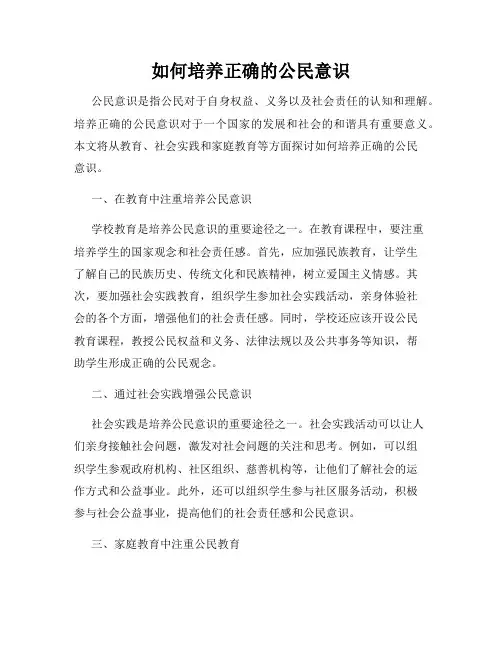 如何培养正确的公民意识

公民意识是指公民对于自身权益、义务以及社会责任的认知和理解。培养正确的公民意识对于一个国家的发展和社会的和谐具有重要意义。本文将从教育、社会实践和家庭教育等方面探讨如何培养正确的公民意识。

一、在教育中注重培养公民意识

学校教育是培养公民意识的重要途径之一。在教育课程中，要注重培养学生的国家观念和社会责任感。首先，应加强民族教育，让学生了解自己的民族历史、传统文化和民族精神，树立爱国主义情感。其次，要加强社会实践教育，组织学生参加社会实践活动，亲身体验社会的各个方面，增强他们的社会责任感。同时，学校还应该开设公民教育课程，教授公民权益和义务、法律法规以及公共事务等知识，帮助学生形成正确的公民观念。

二、通过社会实践增强公民意识

社会实践是培养公民意识的重要途径之一。社会实践活动可以让人们亲身接触社会问题，激发对社会问题的关注和思考。例如，可以组织学生参观政府机构、社区组织、慈善机构等，让他们了解社会的运作方式和公益事业。此外，还可以组织学生参与社区服务活动，积极参与社会公益事业，提高他们的社会责任感和公民意识。

三、家庭教育中注重公民教育